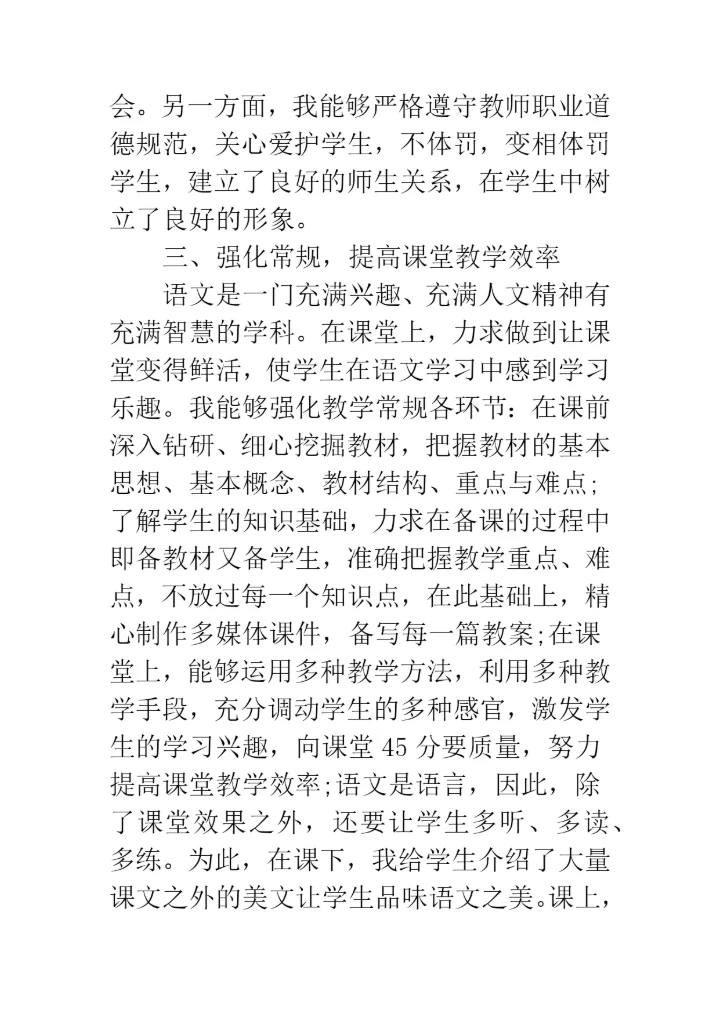 会。另一方面，我能够严格遵守教师职业道德规范，关心爱护学生，不体罚，变相体罚学生，建立了良好的师生关系，在学生中树立了良好的形象。

三、强化常规，提高课堂教学效率

语文是一门充满兴趣、充满人文精神有充满智慧的学科。在课堂上，力求做到让课堂变得鲜活，使学生在语文学习中感到学习乐趣。我能够强化教学常规各环节：在课前深入钻研、细心挖掘教材，把握教材的基本思想、基本概念、教材结构、重点与难点;了解学生的知识基础，力求在备课的过程中即备教材又备学生，准确把握教学重点、难点，不放过每一个知识点，在此基础上，精心制作多媒体课件，备写每一篇教案;在课堂上，能够运用多种教学方法，利用多种教学手段，充分调动学生的多种感官，激发学生的学习兴趣，向课堂 45 分要质量，努力提高课堂教学效率;语文是语言，因此，除了课堂效果之外，还要让学生多听、多读、多练。为此，在课下，我给学生介绍了大量课文之外的美文让学生品味语文之美。课上，